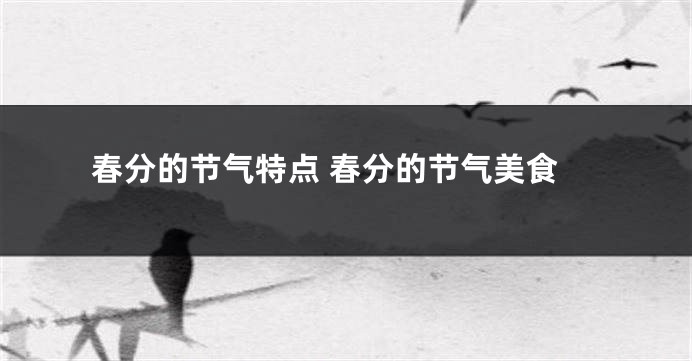 春分的节气特点 春分的节气美食